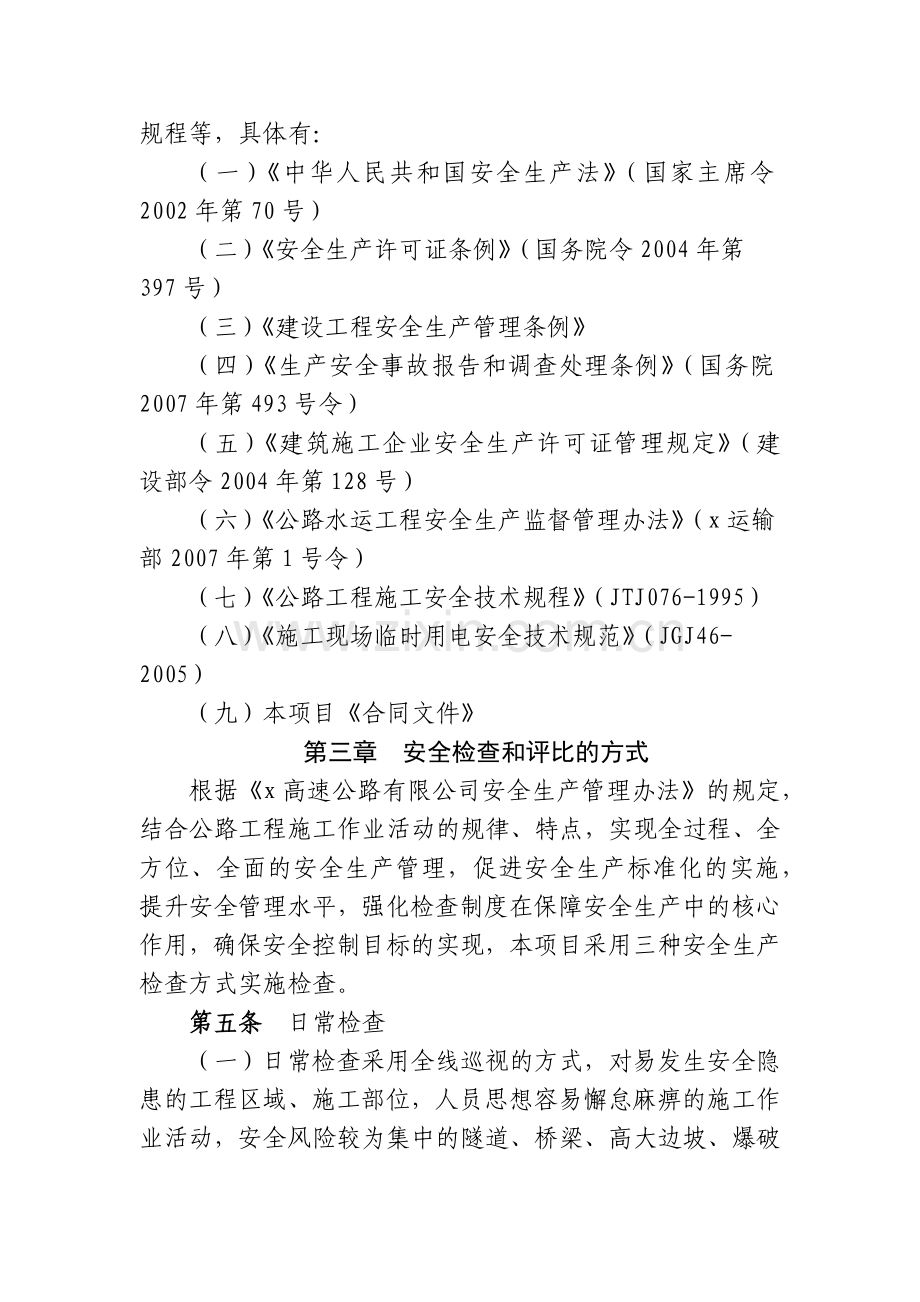 规程等，具体有：

（一）《中华人民共和国安全生产法》（国家主席令2002年第70号）

（二）《安全生产许可证条例》（国务院令2004年第397号）

（三）《建设工程安全生产管理条例》

（四）《生产安全事故报告和调查处理条例》（国务院2007年第493号令）

（五）《建筑施工企业安全生产许可证管理规定》（建设部令2004年第128号）

（六）《公路水运工程安全生产监督管理办法》（x运输部2007年第1号令）

（七）《公路工程施工安全技术规程》（JTJ076-1995）

（八）《施工现场临时用电安全技术规范》（JGJ46-2005）

（九）本项目《合同文件》

第三章 安全检查和评比的方式

根据《x高速公路有限公司安全生产管理办法》的规定，结合公路工程施工作业活动的规律、特点，实现全过程、全方位、全面的安全生产管理，促进安全生产标准化的实施，提升安全管理水平，强化检查制度在保障安全生产中的核心作用，确保安全控制目标的实现，本项目采用三种安全生产检查方式实施检查。

第五条 日常检查

（一）日常检查采用全线巡视的方式，对易发生安全隐患的工程区域、施工部位，人员思想容易懈怠麻痹的施工作业活动，安全风险较为集中的隧道、桥梁、高大边坡、爆破